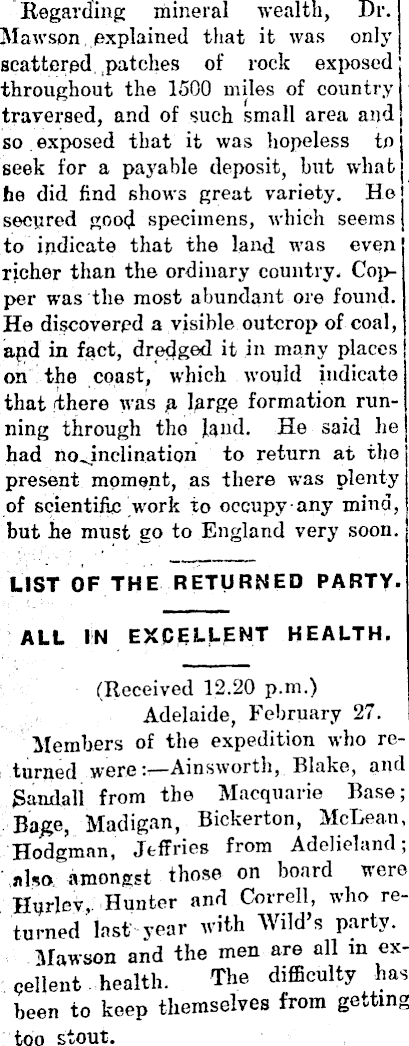 Regarding mineral wealth, Dr. Mawson explained that it was only scattered patches of rock exposed throughout the 1500 miles of country traversed, and of such small area and so exposed that it was hopeless to seek for a payable deposit, but what he did find shows great variety. He secured good specimens, which seems to indicate that the land was even richer than the ordinary country. Copper was the most abundant ore found. He discovered a visible outcrop of coal, and in fact, dredged it in many places on the coast, which would indicate that there was a large formation running through the land. He said he had no inclination to return at the present moment, as there was plenty of scientific work to occupy any mind, but he must go to England very soon.

LIST OF THE RETURNED PARTY.

ALL IN EXCELLENT HEALTH.

(Received 12.20 p.m.)
Adelaide, February 27.

Members of the expedition who returned were:—Ainsworth, Blake, and Sandall from the Macquarie Base; Bage, Madigan, Bickerton, McLean, Hodgman, Jeffries from Adelieland; also amongst those on board were Hurley, Hunter and Correll, who returned last year with Wild's party.

Mawson and the men are all in excellent health. The difficulty has been to keep themselves from getting too stout.